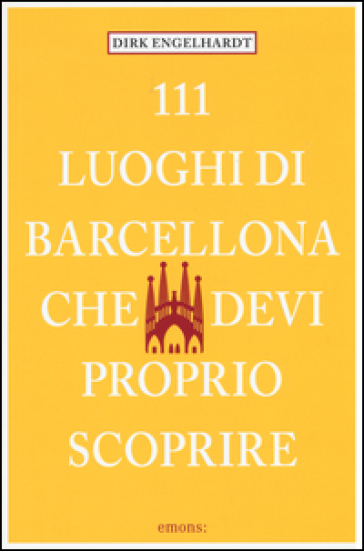 DIRK ENGELHARDT

111 LUOGHI DI BARCELLONA CHE DEVI PROPRIO SCOPRIRE

emons: